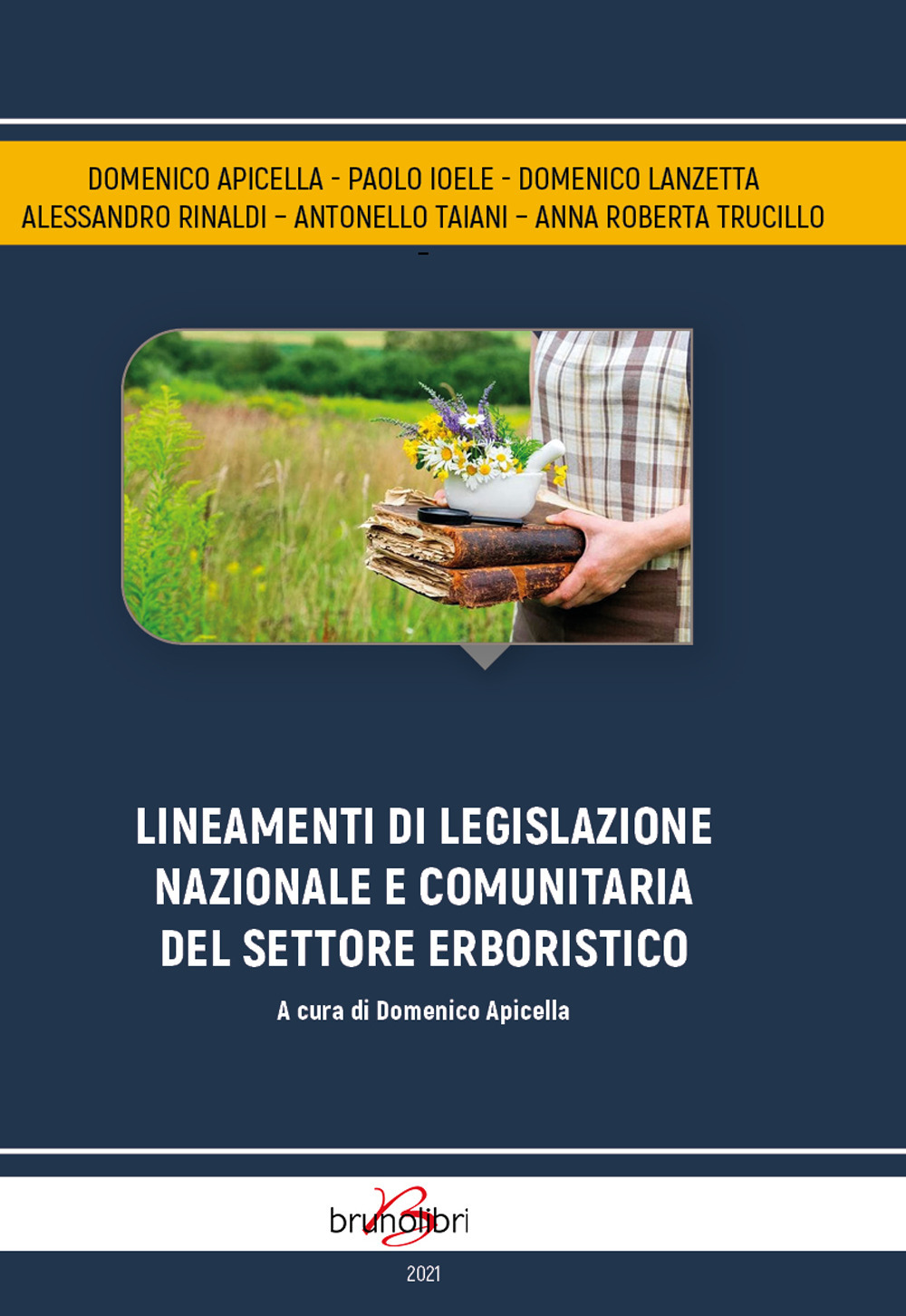 DOMENICO APICELLA - PAOLO IOELE - DOMENICO LANZETTA
ALESSANDRO RINALDI – ANTONELLO TAIANI – ANNA ROBERTA TRUCILLO
–

LINEAMENTI DI LEGISLAZIONE NAZIONALE E COMUNITARIA DEL SETTORE ERBORISTICO

A cura di Domenico Apicella

brunolibri

2021